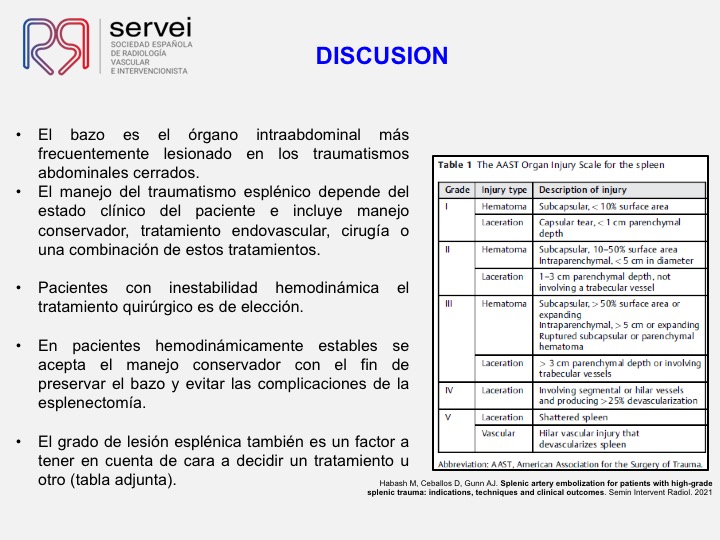 servei
SOCIEDAD ESPAÑOLA DE RADIOLOGÍA VASCULAR E INTERVENCIONISTA

DISCUSION

• El bazo es el órgano intraabdominal más frecuentemente lesionado en los traumatismos abdominales cerrados.
• El manejo del traumatismo esplénico depende del estado clínico del paciente e incluye manejo conservador, tratamiento endovascular, cirugía o una combinación de estos tratamientos.

• Pacientes con inestabilidad hemodinámica el tratamiento quirúrgico es de elección.

• En pacientes hemodinámicamente estables se acepta el manejo conservador con el fin de preservar el bazo y evitar las complicaciones de la esplenectomía.

• El grado de lesión esplénica también es un factor a tener en cuenta de cara a decidir un tratamiento u otro (tabla adjunta).

Table 1 The AAST Organ Injury Scale for the spleen

| Grade | Injury type | Description of injury |
|---|---|---|
| I | Hematoma | Subcapsular, < 10% surface area |
| | Laceration | Capsular tear, < 1 cm parenchymal depth |
| II | Hematoma | Subcapsular, 10–50% surface area Intraparenchymal, < 5 cm in diameter |
| | Laceration | 1–3 cm parenchymal depth, not involving a trabecular vessel |
| III | Hematoma | Subcapsular, > 50% surface area or expanding Intraparenchymal, > 5 cm or expanding Ruptured subcapsular or parenchymal hematoma |
| | Laceration | > 3 cm parenchymal depth or involving trabecular vessels |
| IV | Laceration | Involving segmental or hilar vessels and producing > 25% devascularization |
| V | Laceration | Shattered spleen |
| | Vascular | Hilar vascular injury that devascularizes spleen |

Abbreviation: AAST, American Association for the Surgery of Trauma.

Habash M, Ceballos D, Gunn AJ. Splenic artery embolization for patients with high-grade splenic trauma: indications, techniques and clinical outcomes. Semin Intervent Radiol. 2021